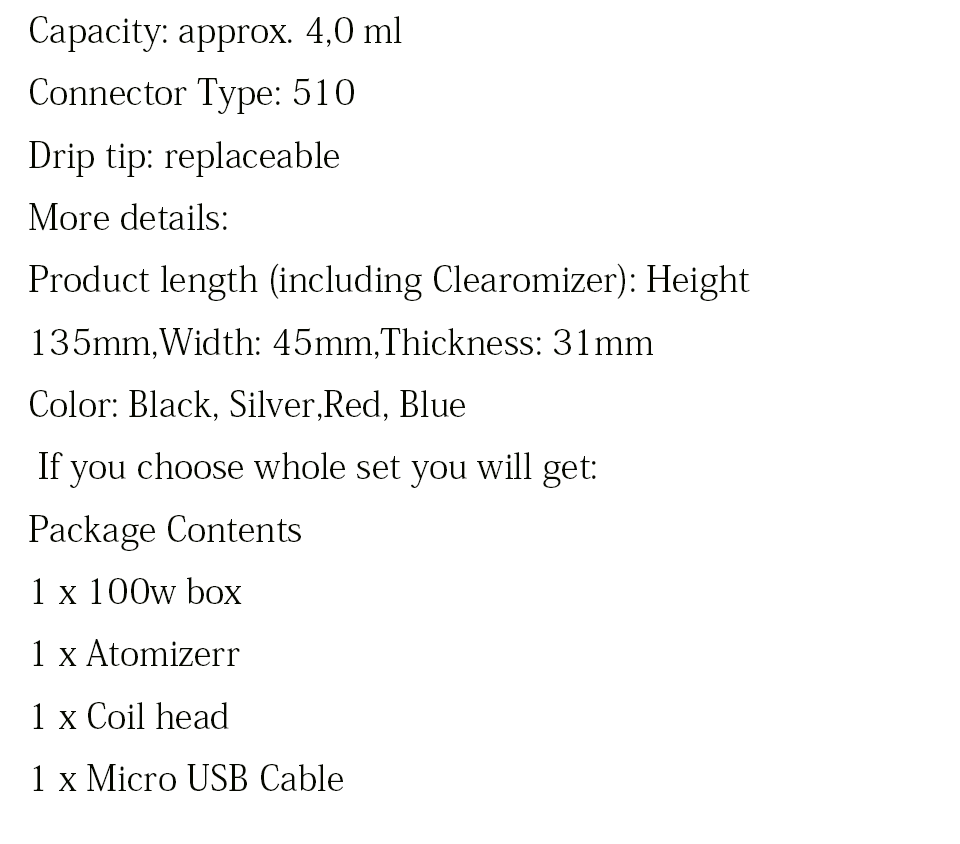 Capacity: approx. 4,0 ml

Connector Type: 510

Drip tip: replaceable

More details:

Product length (including Clearomizer): Height 135mm,Width: 45mm,Thickness: 31mm

Color: Black, Silver,Red, Blue

If you choose whole set you will get:

Package Contents

1 x 100w box

1 x Atomizerr

1 x Coil head

1 x Micro USB Cable